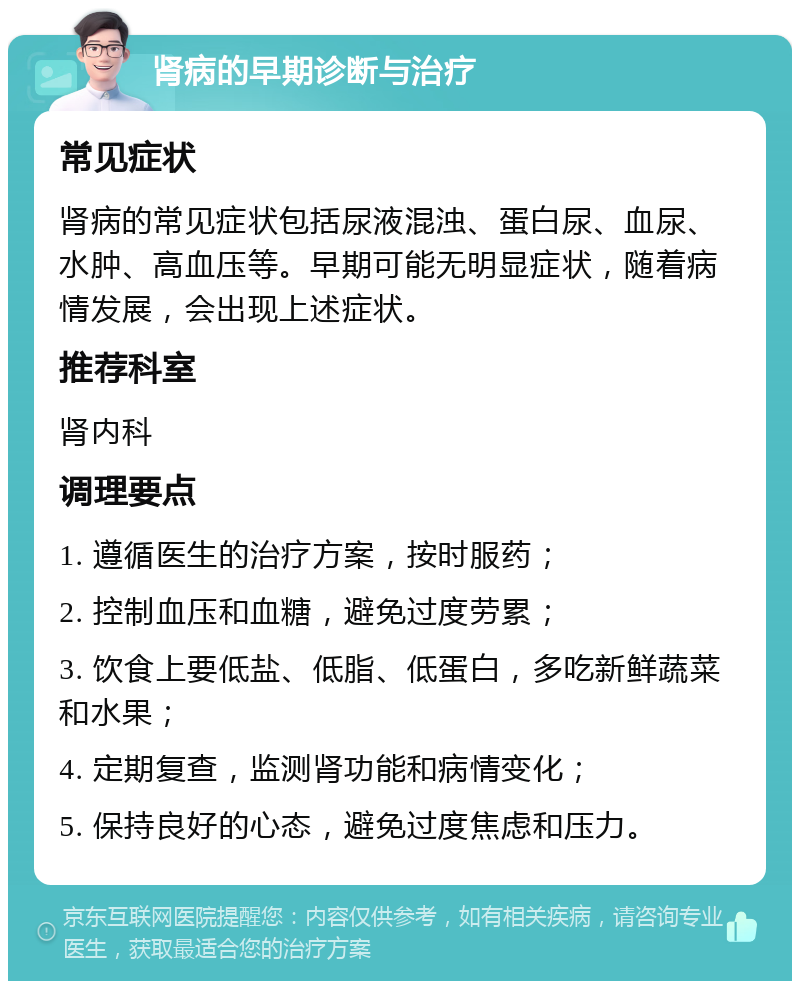 肾病的早期诊断与治疗

常见症状

肾病的常见症状包括尿液混浊、蛋白尿、血尿、水肿、高血压等。早期可能无明显症状，随着病情发展，会出现上述症状。

推荐科室

肾内科

调理要点

1. 遵循医生的治疗方案，按时服药；

2. 控制血压和血糖，避免过度劳累；

3. 饮食上要低盐、低脂、低蛋白，多吃新鲜蔬菜和水果；

4. 定期复查，监测肾功能和病情变化；

5. 保持良好的心态，避免过度焦虑和压力。

京东互联网医院提醒您：内容仅供参考，如有相关疾病，请咨询专业医生，获取最适合您的治疗方案